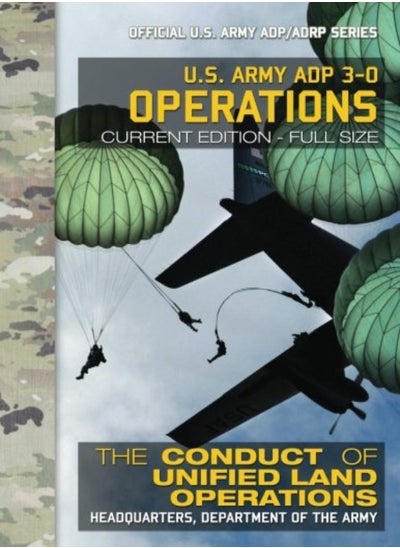 OFFICIAL U.S. ARMY ADP/ADRP SERIES

U.S. ARMY ADP 3-0
OPERATIONS
CURRENT EDITION - FULL SIZE

THE CONDUCT OF UNIFIED LAND OPERATIONS
HEADQUARTERS, DEPARTMENT OF THE ARMY